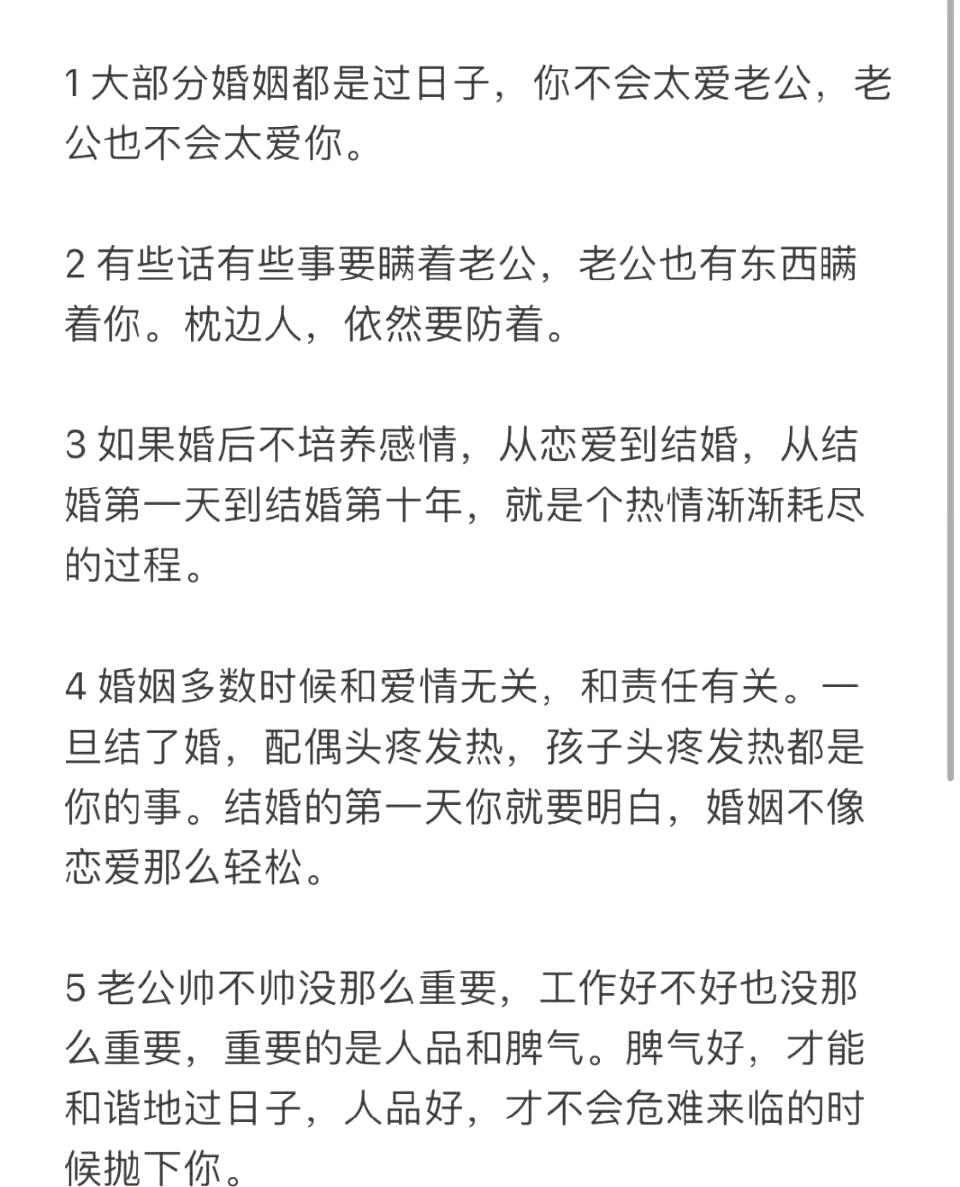 1 大部分婚姻都是过日子，你不会太爱老公，老公也不会太爱你。

2 有些话有些事要瞒着老公，老公也有东西瞒着你。枕边人，依然要防着。

3 如果婚后不培养感情，从恋爱到结婚，从结婚第一天到结婚第十年，就是个热情渐渐耗尽的过程。

4 婚姻多数时候和爱情无关，和责任有关。一旦结了婚，配偶头疼发热，孩子头疼发热都是你的事。结婚的第一天你就要明白，婚姻不像恋爱那么轻松。

5 老公帅不帅没那么重要，工作好不好也没那么重要，重要的是人品和脾气。脾气好，才能和谐地过日子，人品好，才不会危难来临的时候抛下你。